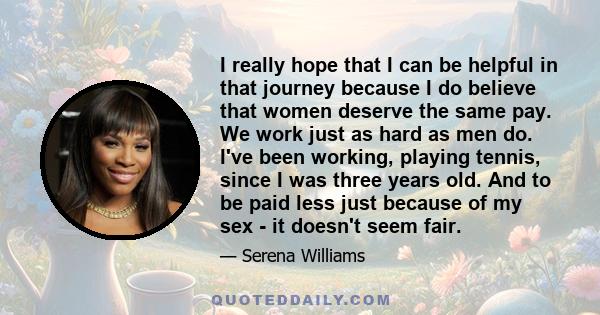 I really hope that I can be helpful in that journey because I do believe that women deserve the same pay. We work just as hard as men do. I've been working, playing tennis, since I was three years old. And to be paid less just because of my sex - it doesn't seem fair.

— Serena Williams

QUOTEDDAILY.COM